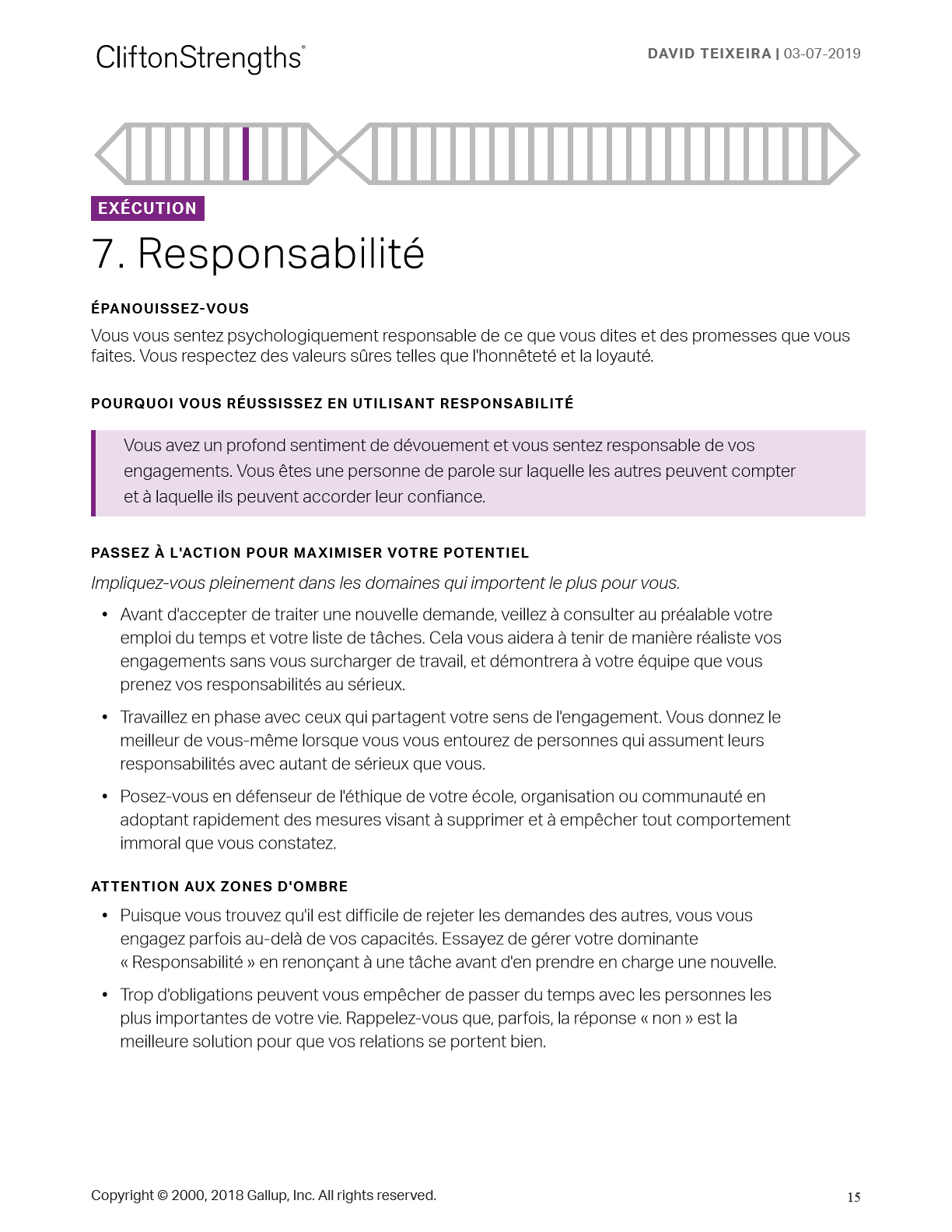 CliftonStrengths®

DAVID TEIXEIRA | 03-07-2019

EXÉCUTION

7. Responsabilité

ÉPANOUISSEZ-VOUS

Vous vous sentez psychologiquement responsable de ce que vous dites et des promesses que vous faites. Vous respectez des valeurs sûres telles que l'honnêteté et la loyauté.

POURQUOI VOUS RÉUSSISSEZ EN UTILISANT RESPONSABILITÉ

Vous avez un profond sentiment de dévouement et vous sentez responsable de vos engagements. Vous êtes une personne de parole sur laquelle les autres peuvent compter et à laquelle ils peuvent accorder leur confiance.

PASSEZ À L'ACTION POUR MAXIMISER VOTRE POTENTIEL

Impliquez-vous pleinement dans les domaines qui importent le plus pour vous.

• Avant d'accepter de traiter une nouvelle demande, veillez à consulter au préalable votre emploi du temps et votre liste de tâches. Cela vous aidera à tenir de manière réaliste vos engagements sans vous surcharger de travail, et démontrera à votre équipe que vous prenez vos responsabilités au sérieux.

• Travaillez en phase avec ceux qui partagent votre sens de l'engagement. Vous donnez le meilleur de vous-même lorsque vous vous entourez de personnes qui assument leurs responsabilités avec autant de sérieux que vous.

• Posez-vous en défenseur de l'éthique de votre école, organisation ou communauté en adoptant rapidement des mesures visant à supprimer et à empêcher tout comportement immoral que vous constatez.

ATTENTION AUX ZONES D'OMBRE

• Puisque vous trouvez qu'il est difficile de rejeter les demandes des autres, vous vous engagez parfois au-delà de vos capacités. Essayez de gérer votre dominante « Responsabilité » en renonçant à une tâche avant d'en prendre en charge une nouvelle.

• Trop d'obligations peuvent vous empêcher de passer du temps avec les personnes les plus importantes de votre vie. Rappelez-vous que, parfois, la réponse « non » est la meilleure solution pour que vos relations se portent bien.

Copyright © 2000, 2018 Gallup, Inc. All rights reserved.

15